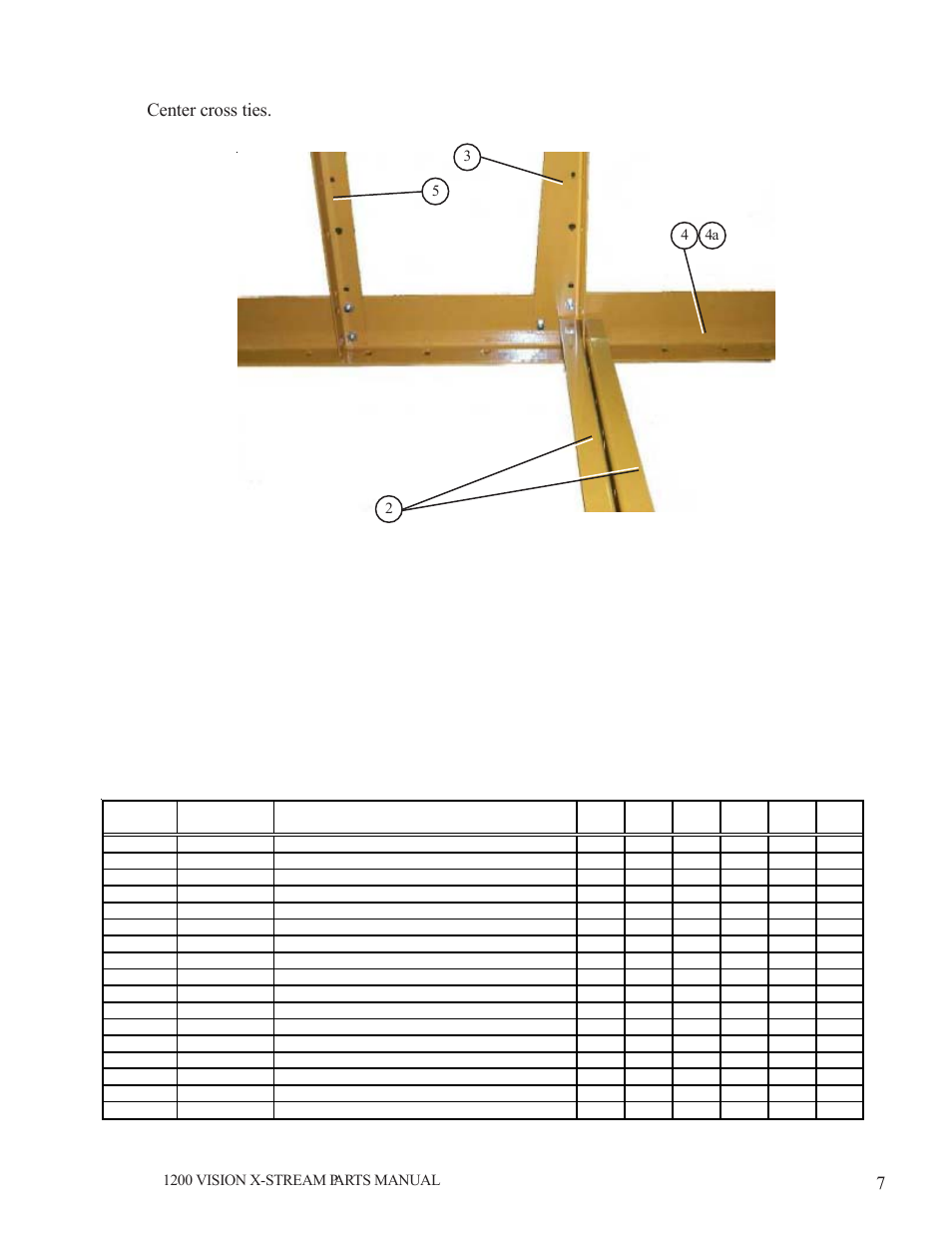 Center cross ties.

3

5

4 4a

2

1200 VISION X-STREAM PARTS MANUAL

7